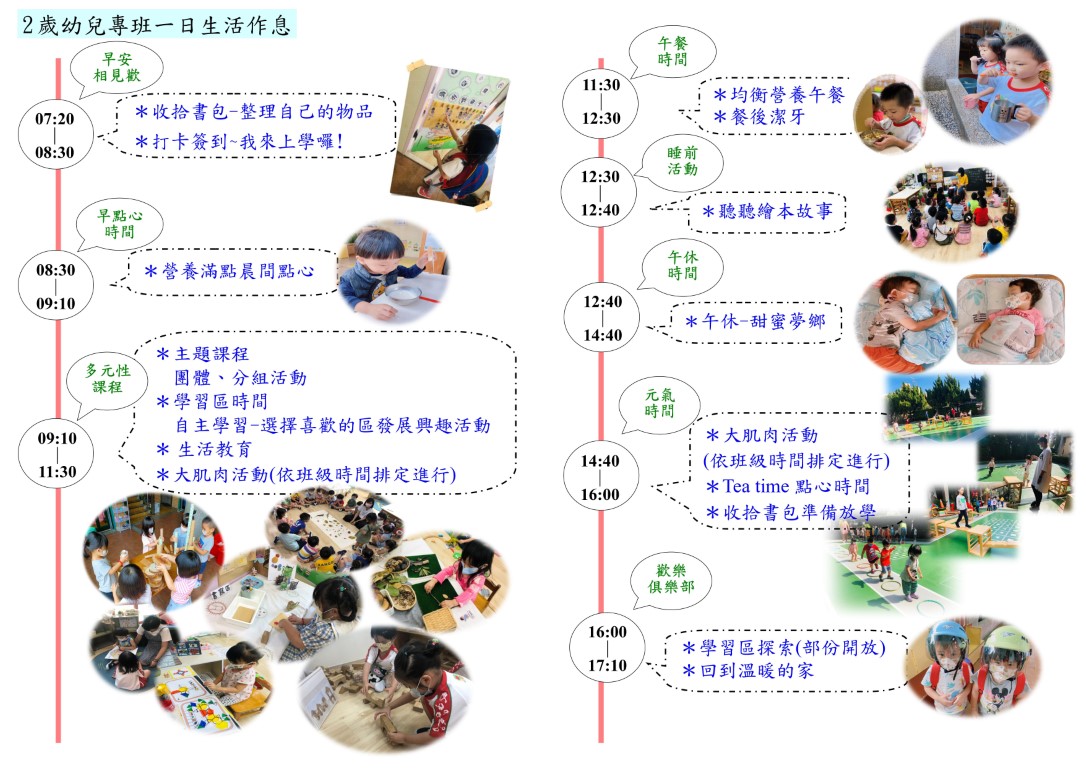 2歲幼兒專班一日生活作息

早安
相見歡

07:20
|
08:30

＊收拾書包-整理自己的物品
＊打卡簽到~我來上學囉!

早點心
時間

08:30
|
09:10

＊營養滿點晨間點心

多元性
課程

09:10
|
11:30

＊主題課程
團體、分組活動
＊學習區時間
自主學習-選擇喜歡的區發展興趣活動
＊ 生活教育
＊大肌肉活動(依班級時間排定進行)

午餐
時間

11:30
|
12:30

＊均衡營養午餐
＊餐後潔牙

睡前
活動

12:30
|
12:40

＊聽聽繪本故事

午休
時間

12:40
|
14:40

＊午休-甜蜜夢鄉

元氣
時間

14:40
|
16:00

＊大肌肉活動
(依班級時間排定進行)
＊Tea time 點心時間
＊收拾書包準備放學

歡樂
俱樂部

16:00
|
17:10

＊學習區探索(部份開放)
＊回到溫暖的家